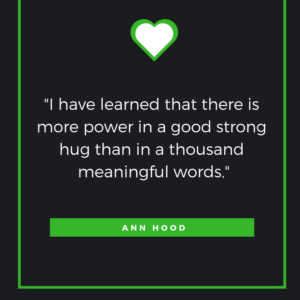 "I have learned that there is more power in a good strong hug than in a thousand meaningful words."

ANN HOOD